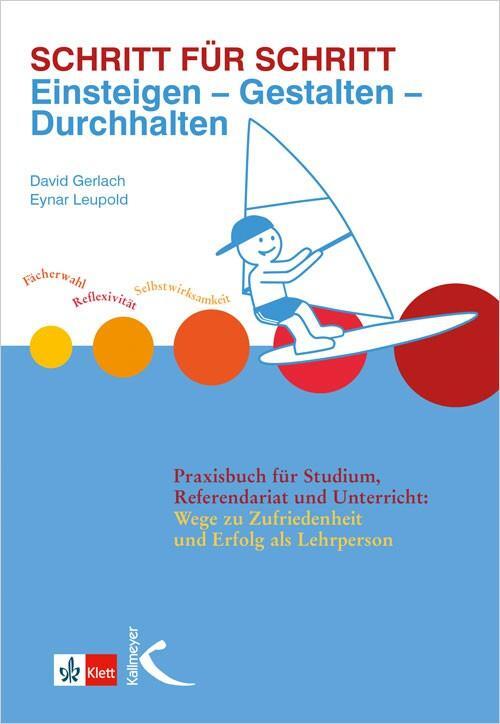 SCHRITT FÜR SCHRITT
Einsteigen – Gestalten – Durchhalten

David Gerlach
Eynar Leupold

Fächerwahl
Reflexivität
Selbstwirksamkeit

Praxisbuch für Studium, Referendariat und Unterricht:
Wege zu Zufriedenheit und Erfolg als Lehrperson

Klett

Kallmeyer